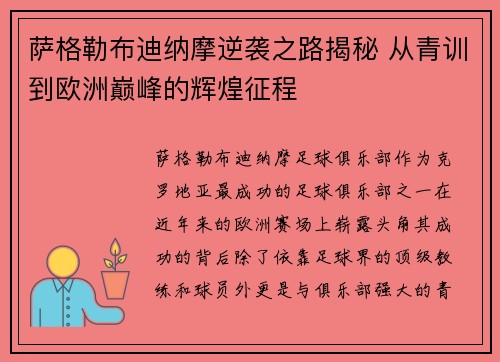 萨格勒布迪纳摩逆袭之路揭秘 从青训到欧洲巅峰的辉煌征程

萨格勒布迪纳摩足球俱乐部作为克罗地亚最成功的足球俱乐部之一在近年来的欧洲赛场上崭露头角其成功的背后除了依靠足球界的顶级教练和球员外更是与俱乐部强大的青